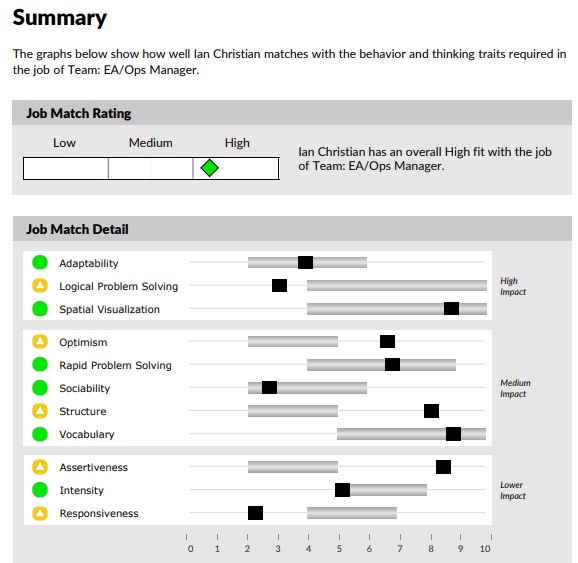 Summary

The graphs below show how well Ian Christian matches with the behavior and thinking traits required in the job of Team: EA/Ops Manager.

Job Match Rating

Low Medium High

Ian Christian has an overall High fit with the job of Team: EA/Ops Manager.

Job Match Detail

Adaptability
Logical Problem Solving
Spatial Visualization

High Impact

Optimism
Rapid Problem Solving
Sociability
Structure
Vocabulary

Medium Impact

Assertiveness
Intensity
Responsiveness

Lower Impact

0 1 2 3 4 5 6 7 8 9 10